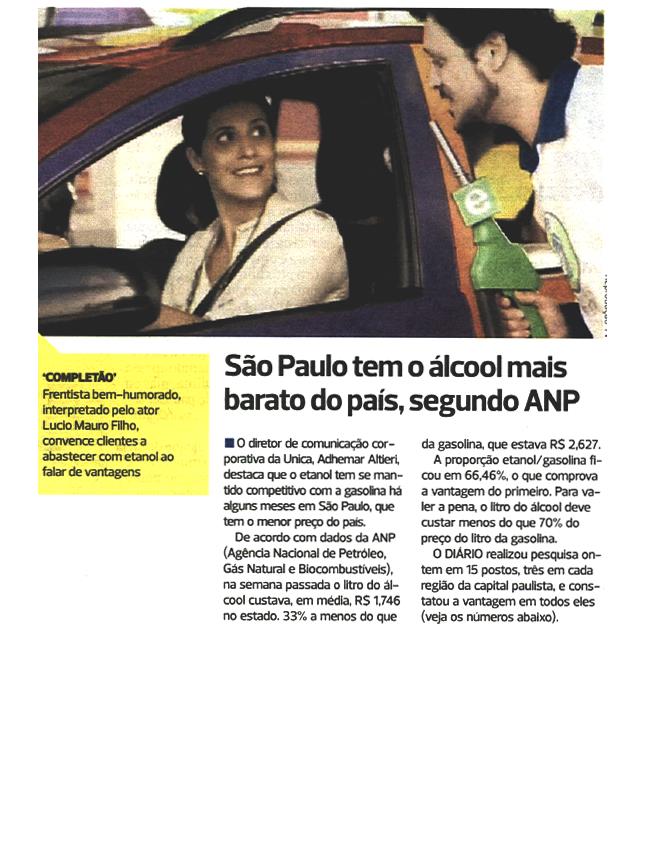 e

'COMPLETÃO'
Frentista bem-humorado, interpretado pelo ator Lucio Mauro Filho, convence clientes a abastecer com etanol ao falar de vantagens

São Paulo tem o álcool mais barato do país, segundo ANP

O diretor de comunicação corporativa da Unica, Adhemar Altieri, destaca que o etanol tem se mantido competitivo com a gasolina há alguns meses em São Paulo, que tem o menor preço do país.

De acordo com dados da ANP (Agência Nacional de Petróleo, Gás Natural e Biocombustíveis), na semana passada o litro do álcool custava, em média, R$ 1,746 no estado. 33% a menos do que da gasolina, que estava R$ 2,627.

A proporção etanol/gasolina ficou em 66,46%, o que comprova a vantagem do primeiro. Para valer a pena, o litro do álcool deve custar menos do que 70% do preço do litro da gasolina.

O DIÁRIO realizou pesquisa ontem em 15 postos, três em cada região da capital paulista, e constatou a vantagem em todos eles (veja os números abaixo).